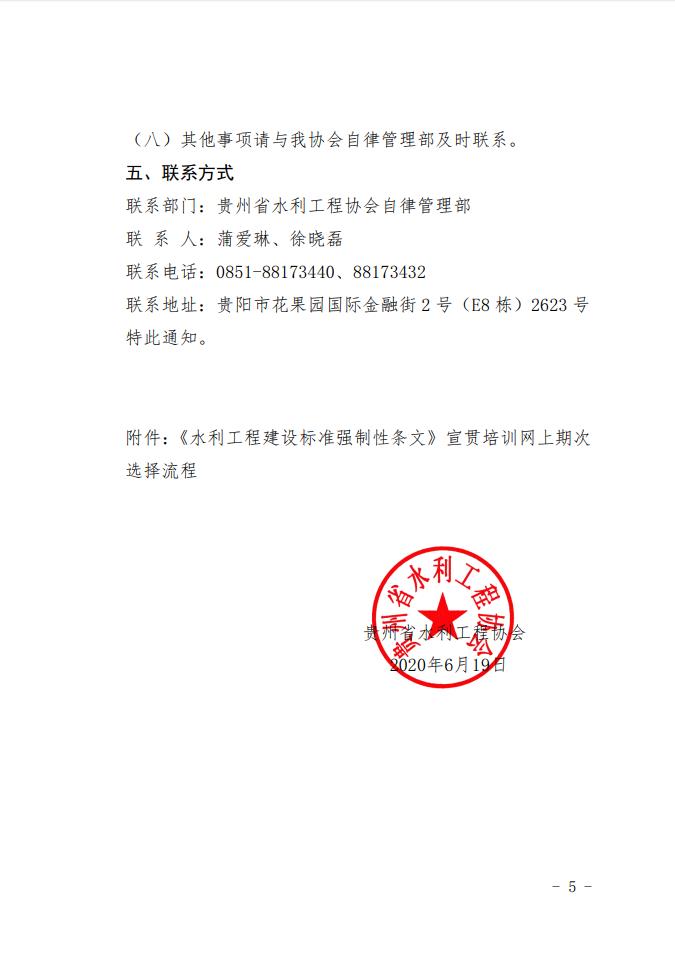 （八）其他事项请与我协会自律管理部及时联系。

五、联系方式

联系部门：贵州省水利工程协会自律管理部

联 系 人：蒲爱琳、徐晓磊

联系电话：0851-88173440、88173432

联系地址：贵阳市花果园国际金融街 2 号（E8 栋）2623 号

特此通知。

附件：《水利工程建设标准强制性条文》宣贯培训网上期次选择流程

贵州省水利工程协会

贵州省水利工程协会
2020年6月19日

－ 5 －